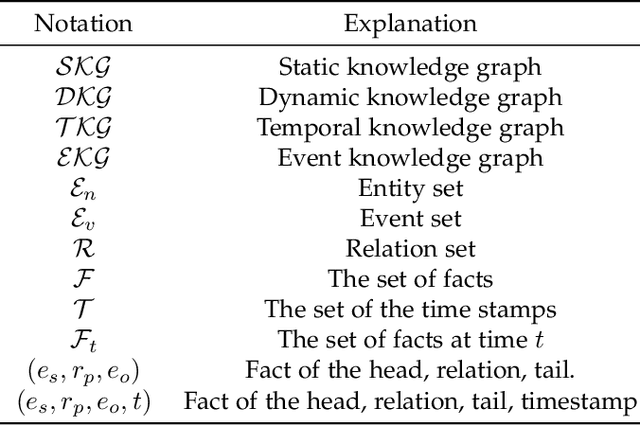 | Notation | Explanation |
|---|---|
| $\mathcal{SKG}$ | Static knowledge graph |
| $\mathcal{DKG}$ | Dynamic knowledge graph |
| $\mathcal{TKG}$ | Temporal knowledge graph |
| $\mathcal{EKG}$ | Event knowledge graph |
| $\mathcal{E}_n$ | Entity set |
| $\mathcal{E}_v$ | Event set |
| $\mathcal{R}$ | Relation set |
| $\mathcal{F}$ | The set of facts |
| $\mathcal{T}$ | The set of the time stamps |
| $\mathcal{F}_t$ | The set of facts at time $t$ |
| $(e_s, r_p, e_o)$ | Fact of the head, relation, tail. |
| $(e_s, r_p, e_o, t)$ | Fact of the head, relation, tail, timestamp |